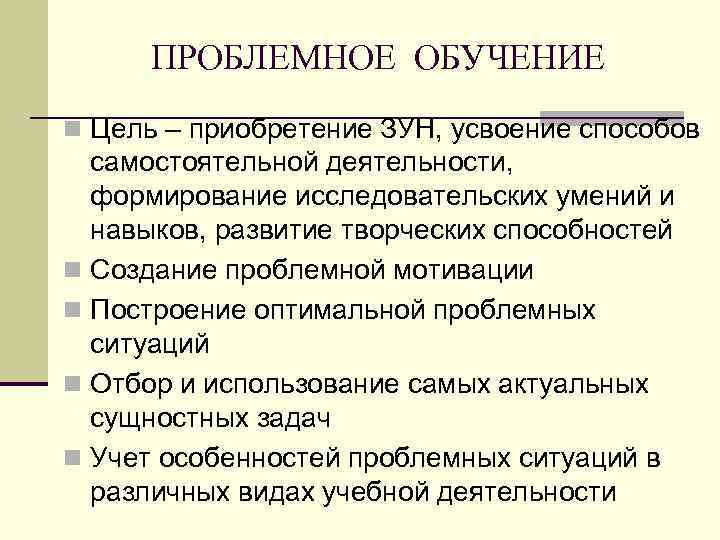 ПРОБЛЕМНОЕ ОБУЧЕНИЕ

Цель – приобретение ЗУН, усвоение способов самостоятельной деятельности, формирование исследовательских умений и навыков, развитие творческих способностей

Создание проблемной мотивации

Построение оптимальной проблемных ситуаций

Отбор и использование самых актуальных сущностных задач

Учет особенностей проблемных ситуаций в различных видах учебной деятельности